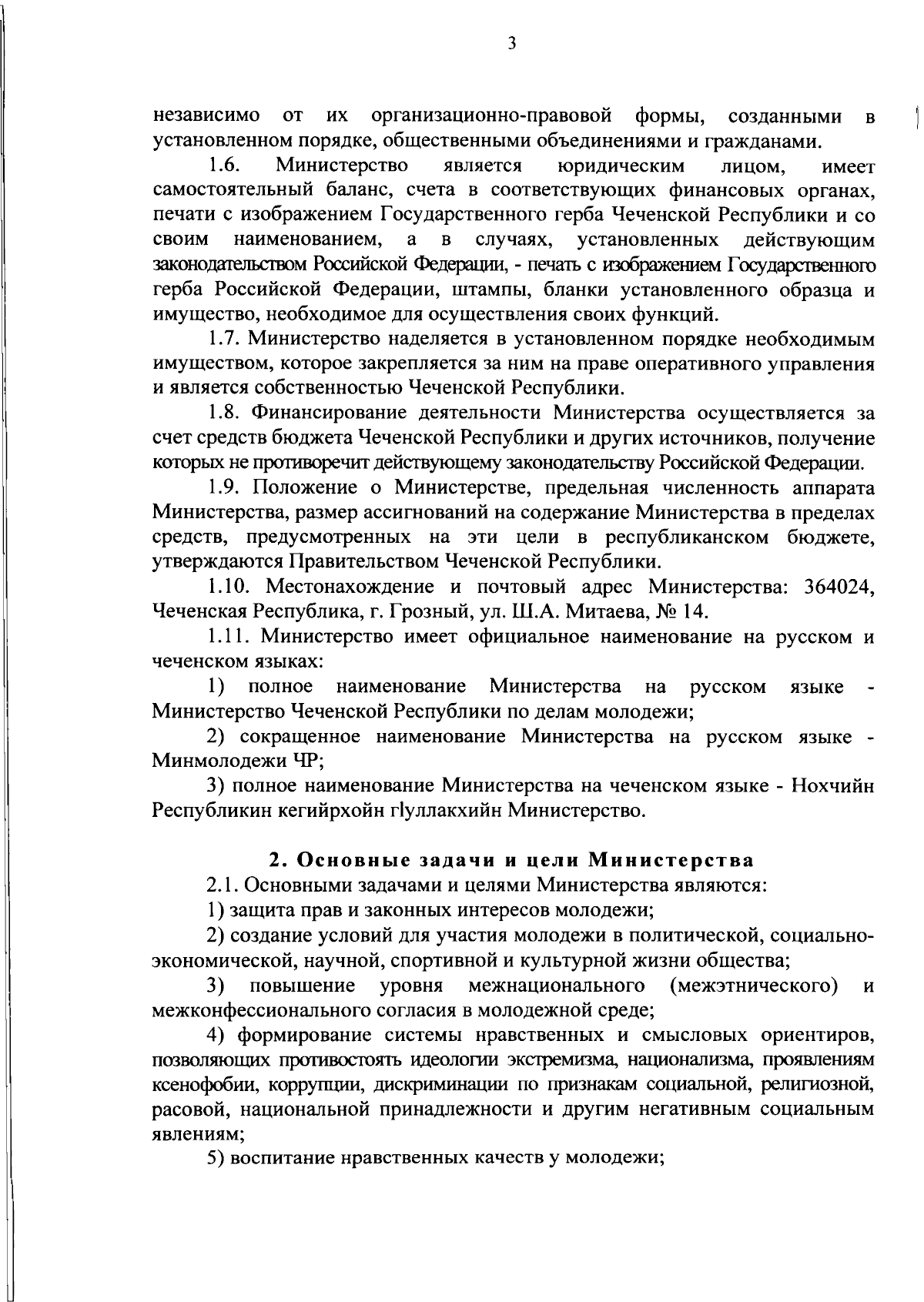 3

независимо от их организационно-правовой формы, созданными в установленном порядке, общественными объединениями и гражданами.

1.6. Министерство является юридическим лицом, имеет самостоятельный баланс, счета в соответствующих финансовых органах, печати с изображением Государственного герба Чеченской Республики и со своим наименованием, а в случаях, установленных действующим законодательством Российской Федерации, - печать с изображением Государственного герба Российской Федерации, штампы, бланки установленного образца и имущество, необходимое для осуществления своих функций.

1.7. Министерство наделяется в установленном порядке необходимым имуществом, которое закрепляется за ним на праве оперативного управления и является собственностью Чеченской Республики.

1.8. Финансирование деятельности Министерства осуществляется за счет средств бюджета Чеченской Республики и других источников, получение которых не противоречит действующему законодательству Российской Федерации.

1.9. Положение о Министерстве, предельная численность аппарата Министерства, размер ассигнований на содержание Министерства в пределах средств, предусмотренных на эти цели в республиканском бюджете, утверждаются Правительством Чеченской Республики.

1.10. Местонахождение и почтовый адрес Министерства: 364024, Чеченская Республика, г. Грозный, ул. Ш.А. Митаева, № 14.

1.11. Министерство имеет официальное наименование на русском и чеченском языках:

1) полное наименование Министерства на русском языке - Министерство Чеченской Республики по делам молодежи;

2) сокращенное наименование Министерства на русском языке - Минмолодежи ЧР;

3) полное наименование Министерства на чеченском языке - Нохчийн Республикин кегийрхойн гӀуллакхийн Министерство.

2. Основные задачи и цели Министерства

2.1. Основными задачами и целями Министерства являются:

1) защита прав и законных интересов молодежи;

2) создание условий для участия молодежи в политической, социально-экономической, научной, спортивной и культурной жизни общества;

3) повышение уровня межнационального (межэтнического) и межконфессионального согласия в молодежной среде;

4) формирование системы нравственных и смысловых ориентиров, позволяющих противостоять идеологии экстремизма, национализма, проявлениям ксенофобии, коррупции, дискриминации по признакам социальной, религиозной, расовой, национальной принадлежности и другим негативным социальным явлениям;

5) воспитание нравственных качеств у молодежи;